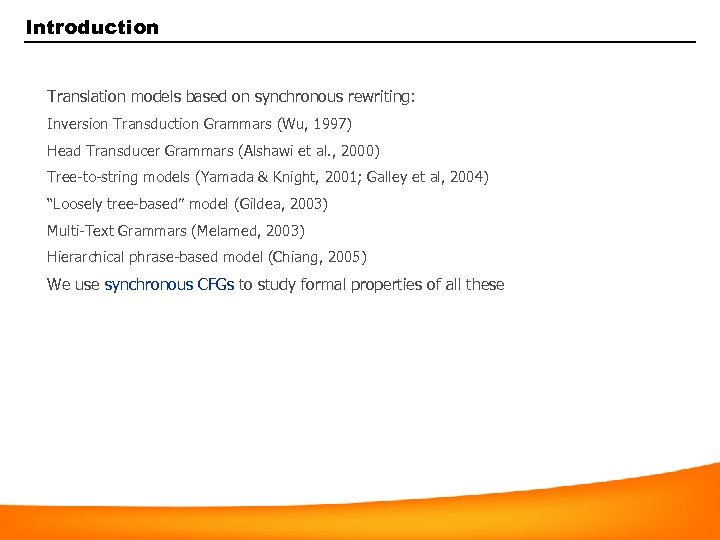 Introduction

Translation models based on synchronous rewriting:

Inversion Transduction Grammars (Wu, 1997)

Head Transducer Grammars (Alshawi et al., 2000)

Tree-to-string models (Yamada & Knight, 2001; Galley et al, 2004)

“Loosely tree-based” model (Gildea, 2003)

Multi-Text Grammars (Melamed, 2003)

Hierarchical phrase-based model (Chiang, 2005)

We use synchronous CFGs to study formal properties of all these